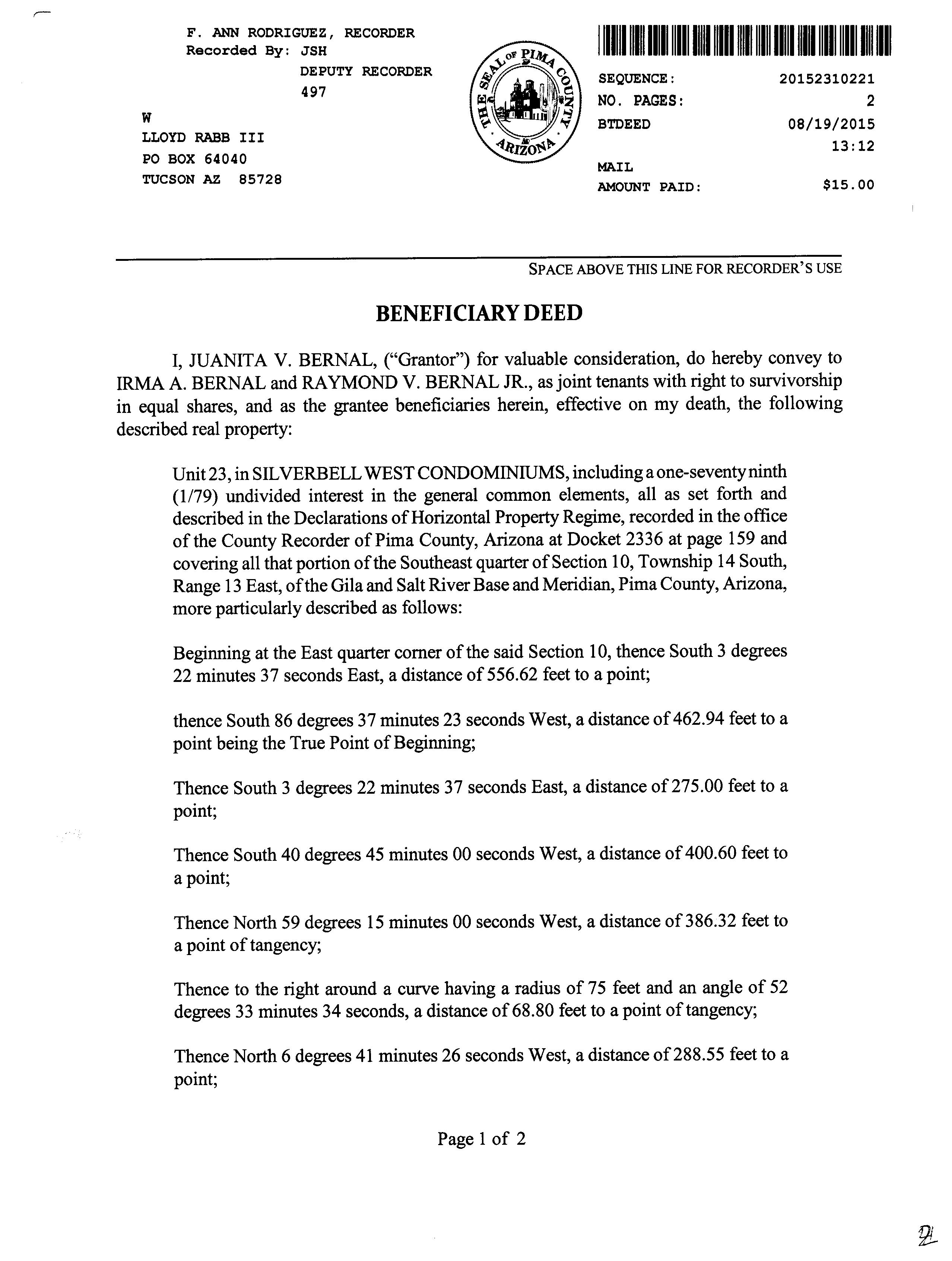 F. ANN RODRIGUEZ, RECORDER
Recorded By: JSH
DEPUTY RECORDER
497

W
LLOYD RABB III
PO BOX 64040
TUCSON AZ 85728

THE SEAL OF PIMA COUNTY ARIZONA

SEQUENCE: 20152310221
NO. PAGES: 2
BTDEED 08/19/2015
13:12
MAIL
AMOUNT PAID: $15.00

SPACE ABOVE THIS LINE FOR RECORDER'S USE

BENEFICIARY DEED

I, JUANITA V. BERNAL, ("Grantor") for valuable consideration, do hereby convey to IRMA A. BERNAL and RAYMOND V. BERNAL JR., as joint tenants with right to survivorship in equal shares, and as the grantee beneficiaries herein, effective on my death, the following described real property:

Unit 23, in SILVERBELL WEST CONDOMINIUMS, including a one-seventy ninth (1/79) undivided interest in the general common elements, all as set forth and described in the Declarations of Horizontal Property Regime, recorded in the office of the County Recorder of Pima County, Arizona at Docket 2336 at page 159 and covering all that portion of the Southeast quarter of Section 10, Township 14 South, Range 13 East, of the Gila and Salt River Base and Meridian, Pima County, Arizona, more particularly described as follows:

Beginning at the East quarter corner of the said Section 10, thence South 3 degrees 22 minutes 37 seconds East, a distance of 556.62 feet to a point;

thence South 86 degrees 37 minutes 23 seconds West, a distance of 462.94 feet to a point being the True Point of Beginning;

Thence South 3 degrees 22 minutes 37 seconds East, a distance of 275.00 feet to a point;

Thence South 40 degrees 45 minutes 00 seconds West, a distance of 400.60 feet to a point;

Thence North 59 degrees 15 minutes 00 seconds West, a distance of 386.32 feet to a point of tangency;

Thence to the right around a curve having a radius of 75 feet and an angle of 52 degrees 33 minutes 34 seconds, a distance of 68.80 feet to a point of tangency;

Thence North 6 degrees 41 minutes 26 seconds West, a distance of 288.55 feet to a point;

Page 1 of 2

2